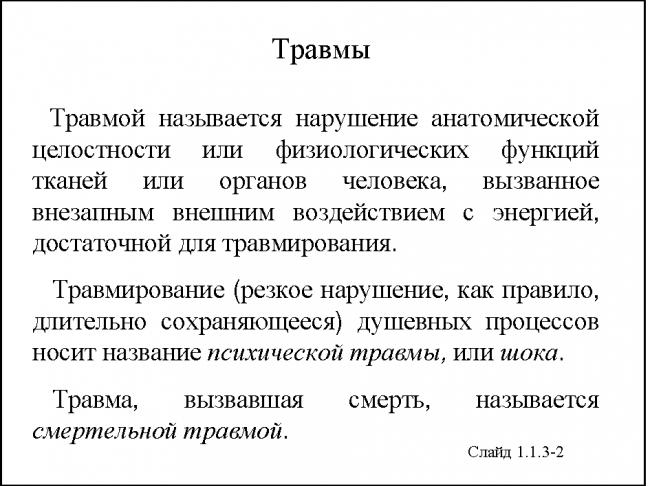 Травмы

Травмой называется нарушение анатомической целостности или физиологических функций тканей или органов человека, вызванное внезапным внешним воздействием с энергией, достаточной для травмирования.

Травмирование (резкое нарушение, как правило, длительно сохраняющееся) душевных процессов носит название психической травмы, или шока.

Травма, вызвавшая смерть, называется смертельной травмой.

Слайд 1.1.3-2